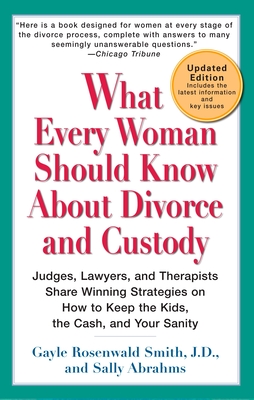 "Here is a book designed for women at every stage of the divorce process, complete with answers to many seemingly unanswerable questions."
—Chicago Tribune

Updated Edition
Includes the latest information and key issues

What Every Woman Should Know About Divorce and Custody

Judges, Lawyers, and Therapists Share Winning Strategies on How to Keep the Kids, the Cash, and Your Sanity

Gayle Rosenwald Smith, J.D., and Sally Abrahms